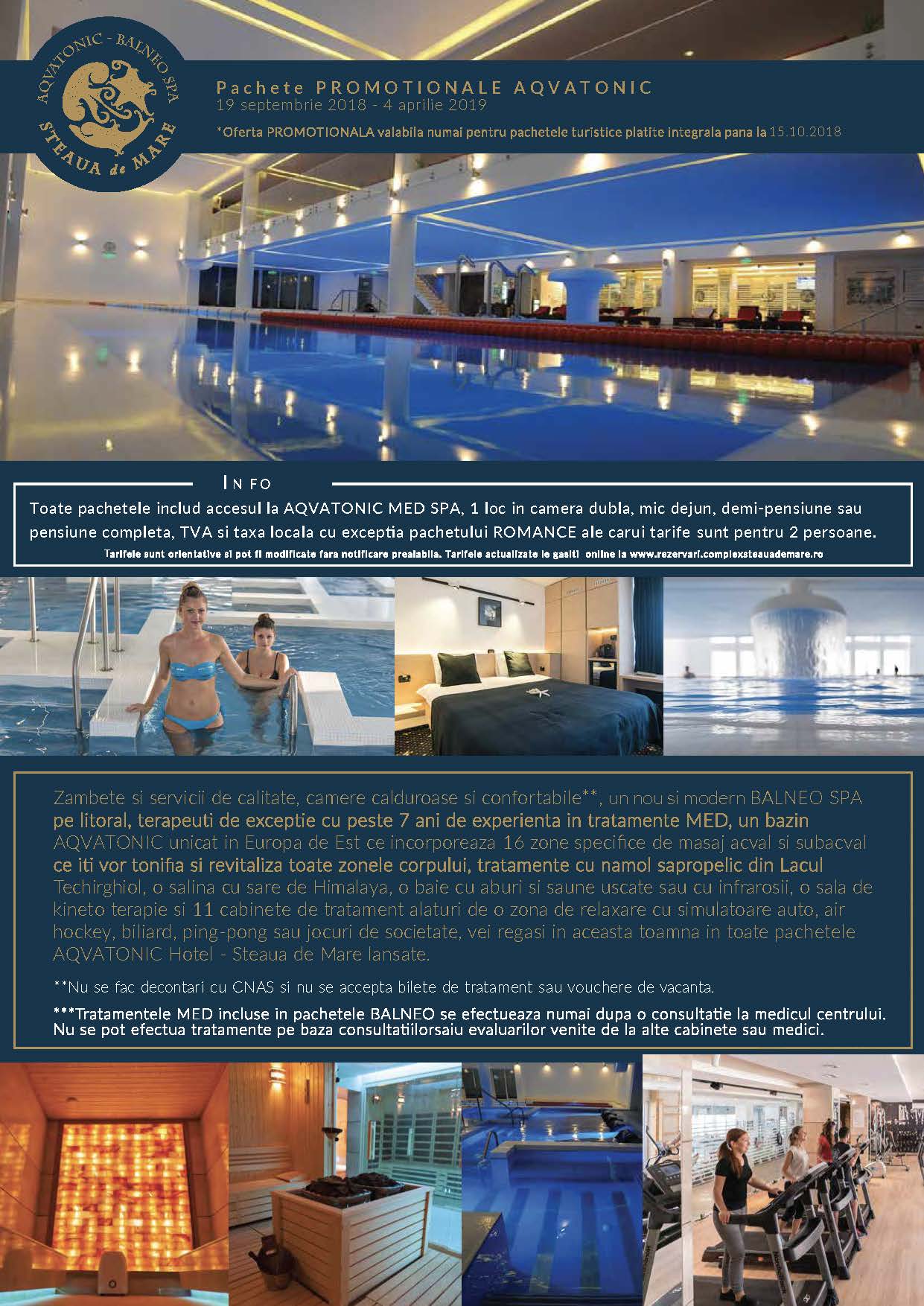 AQVATONIC - BALNEO SPA
STEAUA de MARE

Pachete PROMOTIONALE AQVATONIC
19 septembrie 2018 - 4 aprilie 2019
*Oferta PROMOTIONALA valabila numai pentru pachetele turistice platite integrala pana la 15.10.2018

INFO
Toate pachetele includ accesul la AQVATONIC MED SPA, 1 loc in camera dubla, mic dejun, demi-pensiune sau pensiune completa, TVA si taxa locala cu exceptia pachetului ROMANCE ale carui tarife sunt pentru 2 persoane.
Tarifele sunt orientative si pot fi modificate fara notificare prealabila. Tarifele actualizate le gasiti online la www.rezervari.complexsteauademare.ro

Zambete si servicii de calitate, camere calduroase si confortabile**, un nou si modern BALNEO SPA pe litoral, terapeuti de exceptie cu peste 7 ani de experienta in tratamente MED, un bazin AQVATONIC unicat in Europa de Est ce incorporeaza 16 zone specifice de masaj acval si subacval ce iti vor tonifia si revitaliza toate zonele corpului, tratamente cu namol sapropelic din Lacul Techirghiol, o salina cu sare de Himalaya, o baie cu aburi si saune uscate sau cu infrarosii, o sala de kineto terapie si 11 cabinete de tratament alaturi de o zona de relaxare cu simulatoare auto, air hockey, biliard, ping-pong sau jocuri de societate, vei regasi in aceasta toamna in toate pachetele AQVATONIC Hotel - Steaua de Mare lansate.

**Nu se fac decontari cu CNAS si nu se accepta bilete de tratament sau vouchere de vacanta.

***Tratamentele MED incluse in pachetele BALNEO se efectueaza numai dupa o consultatie la medicul centrului. Nu se pot efectua tratamente pe baza consultatiilorsaiu evaluarilor venite de la alte cabinete sau medici.